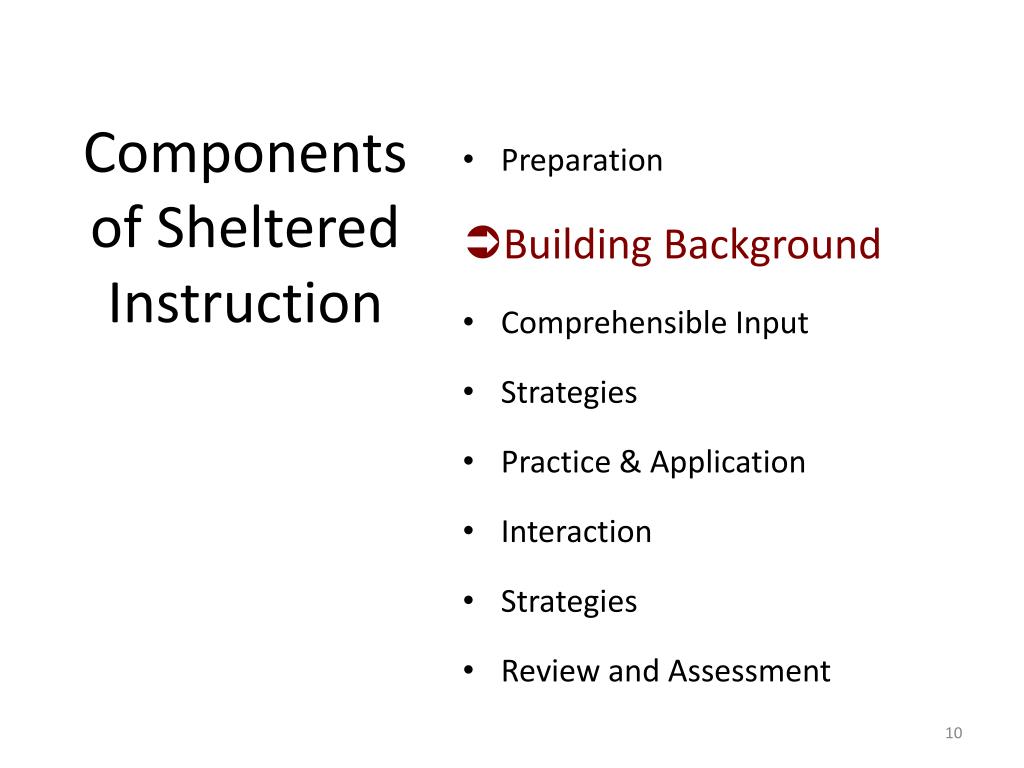 Components of Sheltered Instruction

• Preparation
➲Building Background
• Comprehensible Input
• Strategies
• Practice & Application
• Interaction
• Strategies
• Review and Assessment

10